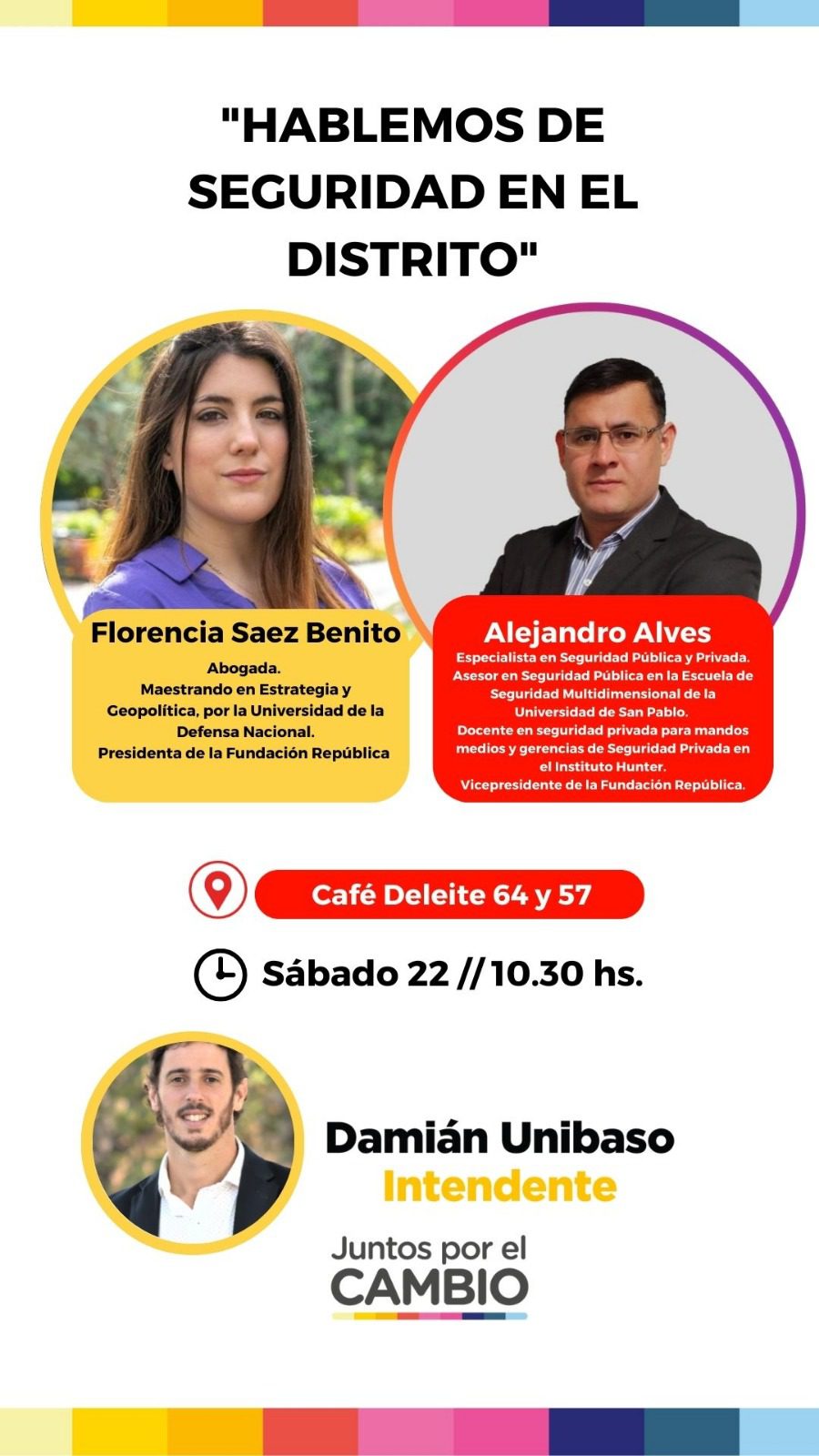 "HABLEMOS DE SEGURIDAD EN EL DISTRITO"

Florencia Saez Benito
Abogada.
Maestrando en Estrategia y Geopolítica, por la Universidad de la Defensa Nacional.
Presidenta de la Fundación República

Alejandro Alves
Especialista en Seguridad Pública y Privada.
Asesor en Seguridad Pública en la Escuela de Seguridad Multidimensional de la Universidad de San Pablo.
Docente en seguridad privada para mandos medios y gerencias de Seguridad Privada en el Instituto Hunter.
Vicepresidente de la Fundación República.

Café Deleite 64 y 57

Sábado 22 // 10.30 hs.

Damián Unibaso
Intendente

Juntos por el CAMBIO